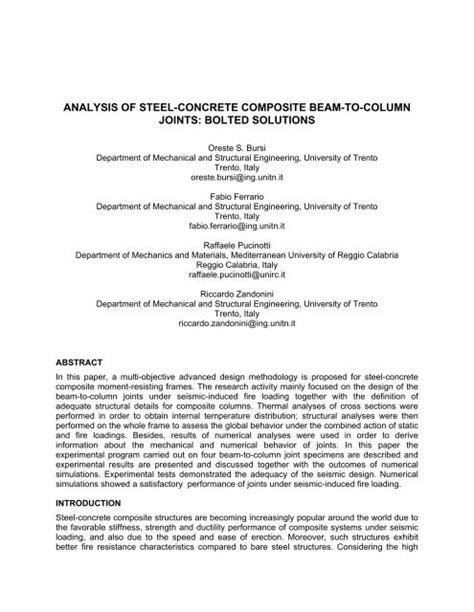 ANALYSIS OF STEEL-CONCRETE COMPOSITE BEAM-TO-COLUMN JOINTS: BOLTED SOLUTIONS

Oreste S. Bursi
Department of Mechanical and Structural Engineering, University of Trento
Trento, Italy
oreste.bursi@ing.unitn.it

Fabio Ferrario
Department of Mechanical and Structural Engineering, University of Trento
Trento, Italy
fabio.ferrario@ing.unitn.it

Raffaele Pucinotti
Department of Mechanics and Materials, Mediterranean University of Reggio Calabria
Reggio Calabria, Italy
raffaele.pucinotti@unirc.it

Riccardo Zandonini
Department of Mechanical and Structural Engineering, University of Trento
Trento, Italy
riccardo.zandonini@ing.unitn.it

ABSTRACT

In this paper, a multi-objective advanced design methodology is proposed for steel-concrete composite moment-resisting frames. The research activity mainly focused on the design of the beam-to-column joints under seismic-induced fire loading together with the definition of adequate structural details for composite columns. Thermal analyses of cross sections were performed in order to obtain internal temperature distribution; structural analyses were then performed on the whole frame to assess the global behavior under the combined action of static and fire loadings. Besides, results of numerical analyses were used in order to derive information about the mechanical and numerical behavior of joints. In this paper the experimental program carried out on four beam-to-column joint specimens are described and experimental results are presented and discussed together with the outcomes of numerical simulations. Experimental tests demonstrated the adequacy of the seismic design. Numerical simulations showed a satisfactory performance of joints under seismic-induced fire loading.

INTRODUCTION

Steel-concrete composite structures are becoming increasingly popular around the world due to the favorable stiffness, strength and ductility performance of composite systems under seismic loading, and also due to the speed and ease of erection. Moreover, such structures exhibit better fire resistance characteristics compared to bare steel structures. Considering the high